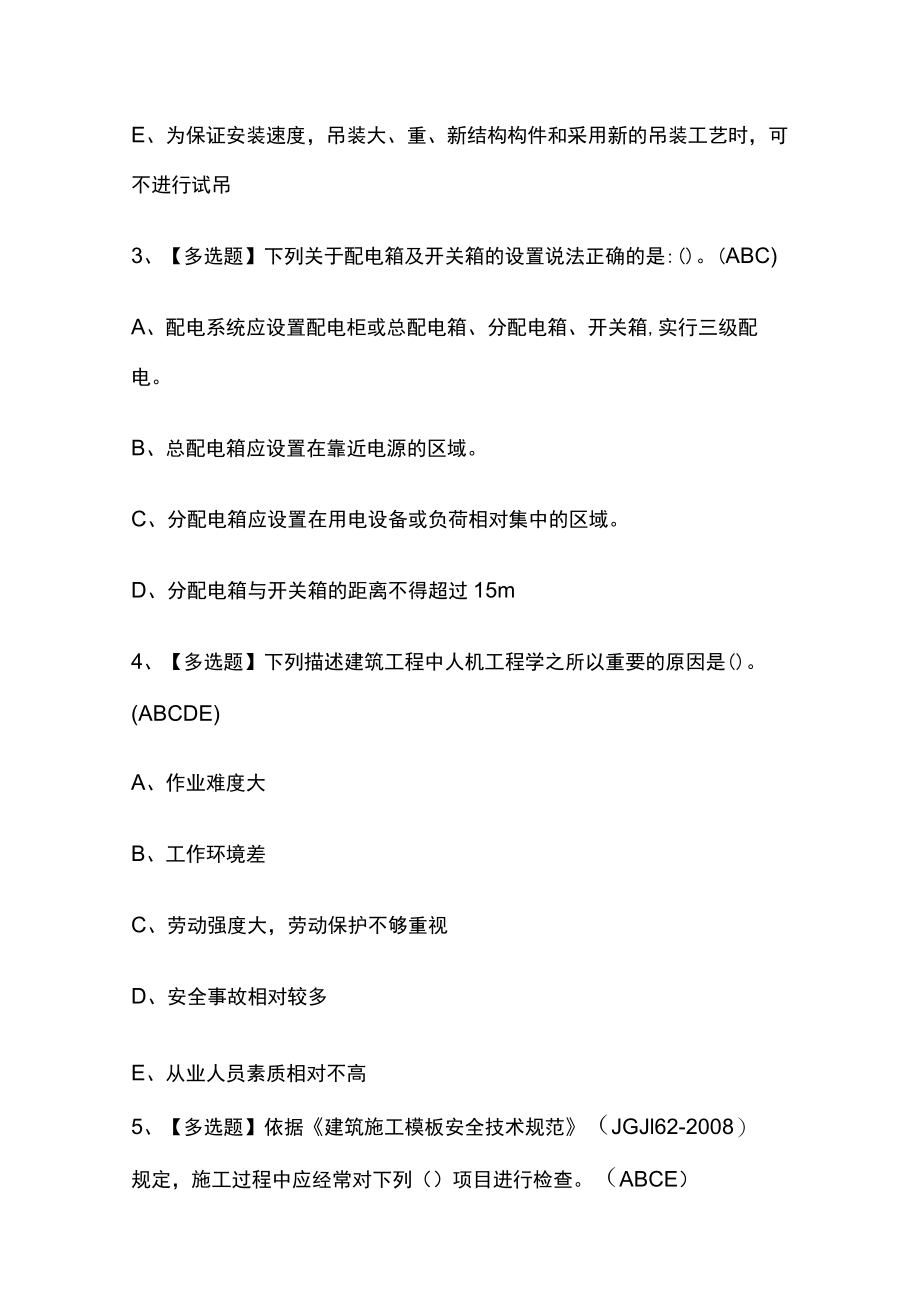 E、为保证安装速度，吊装大、重、新结构构件和采用新的吊装工艺时，可不进行试吊

3、【多选题】下列关于配电箱及开关箱的设置说法正确的是:()。(ABC)

A、配电系统应设置配电柜或总配电箱、分配电箱、开关箱,实行三级配电。

B、总配电箱应设置在靠近电源的区域。

C、分配电箱应设置在用电设备或负荷相对集中的区域。

D、分配电箱与开关箱的距离不得超过 15m

4、【多选题】下列描述建筑工程中人机工程学之所以重要的原因是()。(ABCDE)

A、作业难度大

B、工作环境差

C、劳动强度大，劳动保护不够重视

D、安全事故相对较多

E、从业人员素质相对不高

5、【多选题】依据《建筑施工模板安全技术规范》（JGJl62-2008）规定，施工过程中应经常对下列（）项目进行检查。（ABCE）